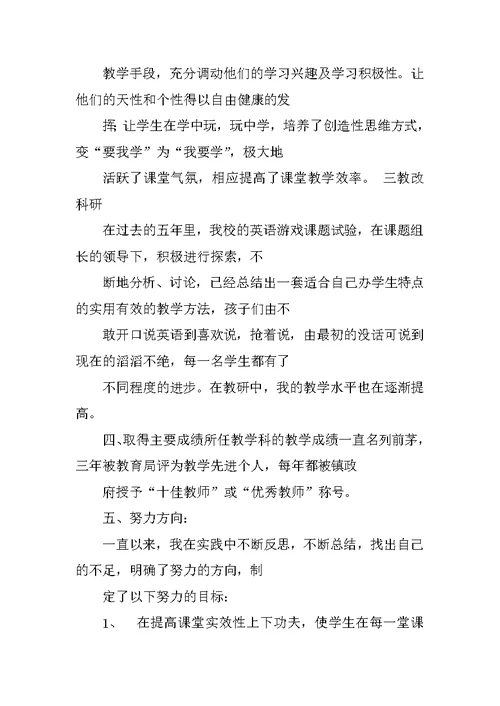 教学手段，充分调动他们的学习兴趣及学习积极性。让他们的天性和个性得以自由健康的发

挥，让学生在学中玩，玩中学，培养了创造性思维方式，变“要我学”为“我要学”，极大地

活跃了课堂气氛，相应提高了课堂教学效率。 三教改科研

在过去的五年里，我校的英语游戏课题试验，在课题组长的领导下，积极进行探索，不

断地分析、讨论，已经总结出一套适合自己办学生特点的实用有效的教学方法，孩子们由不

敢开口说英语到喜欢说，抢着说，由最初的没话可说到现在的滔滔不绝，每一名学生都有了

不同程度的进步。在教研中，我的教学水平也在逐渐提高。

四、取得主要成绩所任教学科的教学成绩一直名列前茅，三年被教育局评为教学先进个人，每年都被镇政

府授予“十佳教师”或“优秀教师”称号。

五、努力方向：

一直以来，我在实践中不断反思，不断总结，找出自己的不足，明确了努力的方向，制

定了以下努力的目标：

1、 在提高课堂实效性上下功夫，使学生在每一堂课